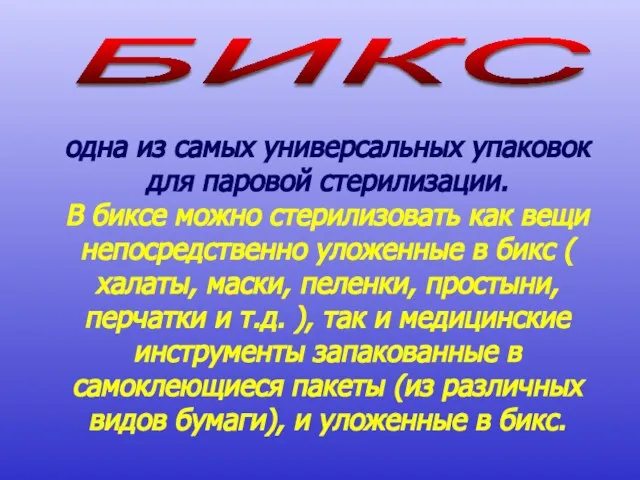 БИКС

одна из самых универсальных упаковок для паровой стерилизации.

В биксе можно стерилизовать как вещи непосредственно уложенные в бикс ( халаты, маски, пеленки, простыни, перчатки и т.д. ), так и медицинские инструменты запакованные в самоклеющиеся пакеты (из различных видов бумаги), и уложенные в бикс.